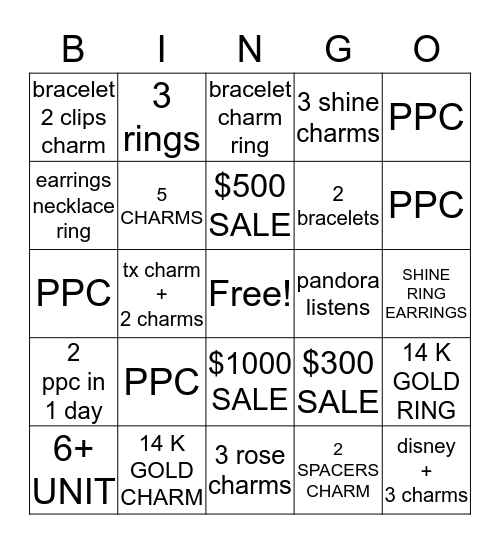 | B | I | N | G | O |
|---|---|---|---|---|
| bracelet 2 clips charm | 3 rings | bracelet charm ring | 3 shine charms | PPC |
| earrings necklace ring | 5 CHARMS | \$500 SALE | 2 bracelets | PPC |
| PPC | tx charm + 2 charms | Free! | pandora listens | SHINE RING EARRINGS |
| 2 ppc in 1 day | PPC | \$1000 SALE | \$300 SALE | 14 K GOLD RING |
| 6+ UNIT | 14 K GOLD CHARM | 3 rose charms | 2 SPACERS CHARM | disney + 3 charms |